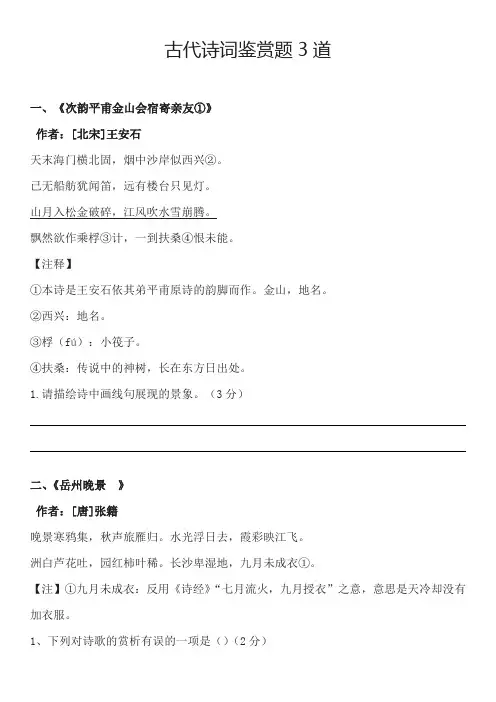 古代诗词鉴赏题 3 道

一、《次韵平甫金山会宿寄亲友①》

作者：[北宋]王安石

天末海门横北固，烟中沙岸似西兴②。

已无船舫犹闻笛，远有楼台只见灯。

山月入松金破碎，江风吹水雪崩腾。

飘然欲作乘桴③计，一到扶桑④恨未能。

【注释】

①本诗是王安石依其弟平甫原诗的韵脚而作。金山，地名。

②西兴：地名。

③桴（fú）：小筏子。

④扶桑：传说中的神树，长在东方日出处。

1.请描绘诗中画线句展现的景象。（3 分）

二、《岳州晚景　》

作者：[唐]张籍

晚景寒鸦集，秋声旅雁归。水光浮日去，霞彩映江飞。

洲白芦花吐，园红柿叶稀。长沙卑湿地，九月未成衣①。

【注】①九月未成衣：反用《诗经》“七月流火，九月授衣”之意，意思是天冷却没有加衣服。

1、下列对诗歌的赏析有误的一项是（）（2 分）